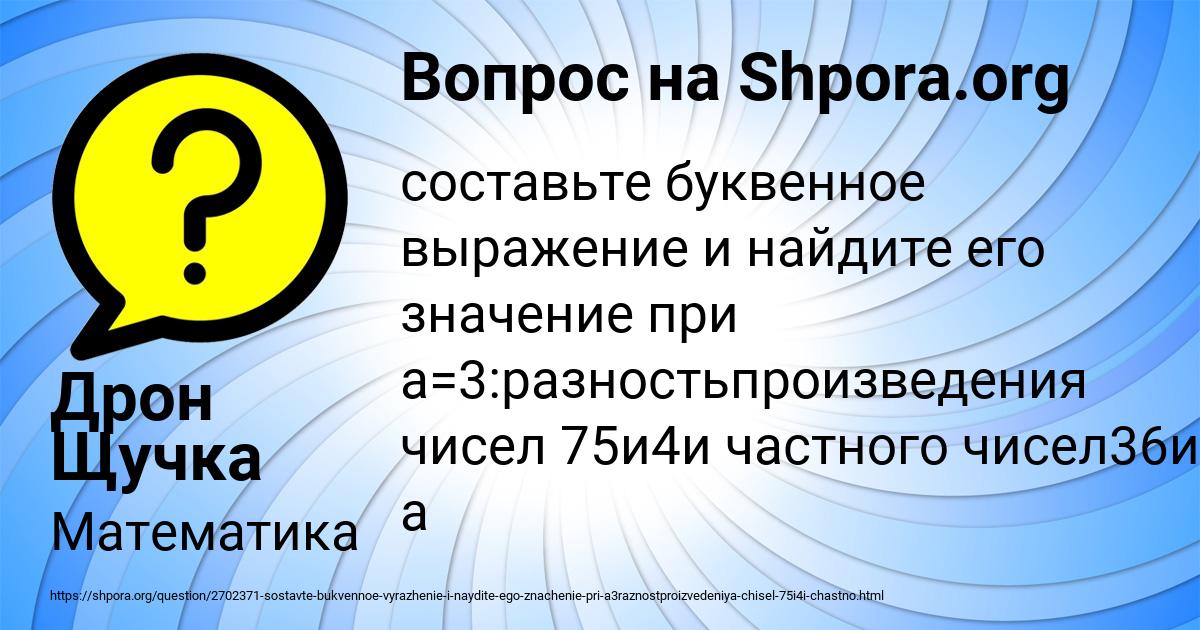 Вопрос на Shpora.org

составьте буквенное выражение и найдите его значение при а=3:разностьпроизведения чисел 75и4и частного чисел36и а

Дрон Щучка

Математика

https://shpora.org/question/2702371-sostavte-bukvennoe-vyrazhenie-i-naydite-ego-znachenie-pri-a3raznostproizvedeniya-chisel-75i4i-chastno.html